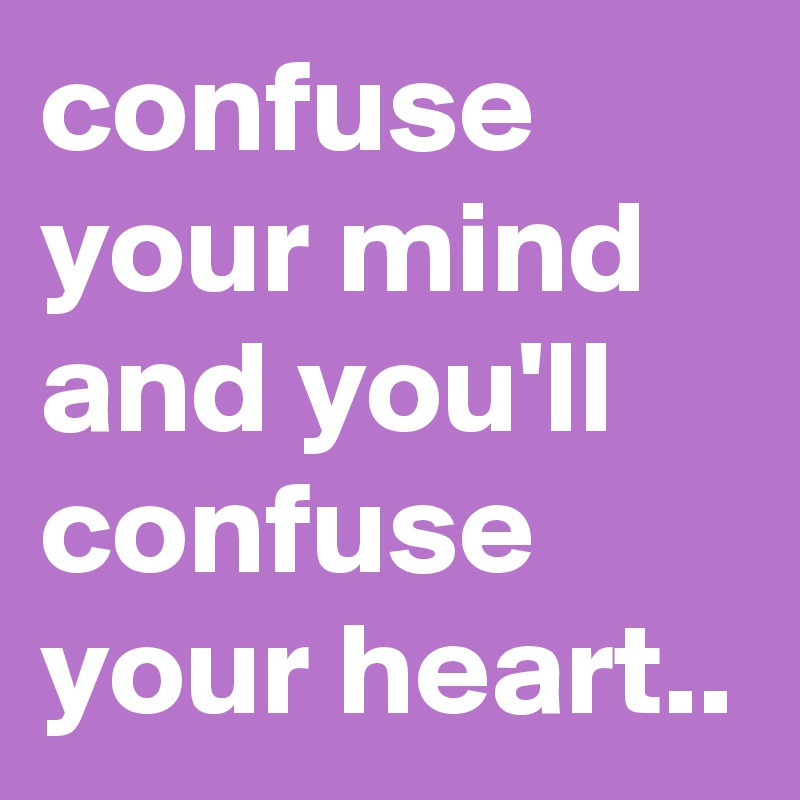 confuse your mind and you'll confuse your heart..